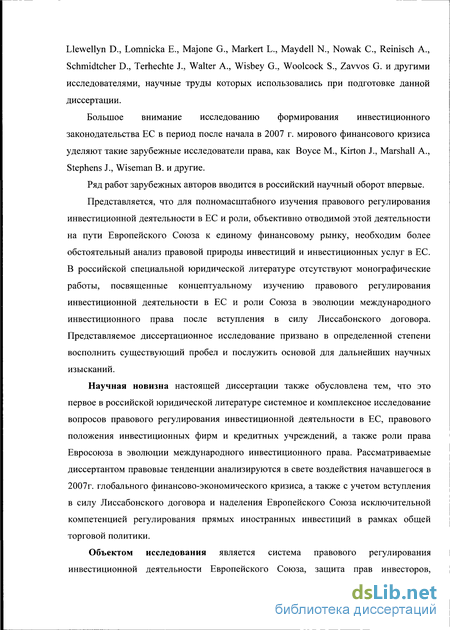 Llewellyn D., Lomnicka E., Majone G., Markert L., Maydell N., Nowak C., Reinisch A., Schmidtcher D., Terhechte J., Walter A., Wisbey G., Woolcock S., Zavvos G. и другими исследователями, научные труды которых использовались при подготовке данной диссертации.

Большое внимание исследованию формирования инвестиционного законодательства ЕС в период после начала в 2007 г. мирового финансового кризиса уделяют такие зарубежные исследователи права, как Boyce M., Kirton J., Marshall A., Stephens J., Wiseman B. и другие.

Ряд работ зарубежных авторов вводится в российский научный оборот впервые.

Представляется, что для полномасштабного изучения правового регулирования инвестиционной деятельности в ЕС и роли, объективно отводимой этой деятельности на пути Европейского Союза к единому финансовому рынку, необходим более обстоятельный анализ правовой природы инвестиций и инвестиционных услуг в ЕС. В российской специальной юридической литературе отсутствуют монографические работы, посвященные концептуальному изучению правового регулирования инвестиционной деятельности в ЕС и роли Союза в эволюции международного инвестиционного права после вступления в силу Лиссабонского договора. Представляемое диссертационное исследование призвано в определенной степени восполнить существующий пробел и послужить основой для дальнейших научных изысканий.

Научная новизна настоящей диссертации также обусловлена тем, что это первое в российской юридической литературе системное и комплексное исследование вопросов правового регулирования инвестиционной деятельности в ЕС, правового положения инвестиционных фирм и кредитных учреждений, а также роли права Евросоюза в эволюции международного инвестиционного права. Рассматриваемые диссертантом правовые тенденции анализируются в свете воздействия начавшегося в 2007г. глобального финансово-экономического кризиса, а также с учетом вступления в силу Лиссабонского договора и наделения Европейского Союза исключительной компетенцией регулирования прямых иностранных инвестиций в рамках общей торговой политики.

Объектом исследования является система правового регулирования инвестиционной деятельности Европейского Союза, защита прав инвесторов,

dsLib.net
библиотека диссертаций